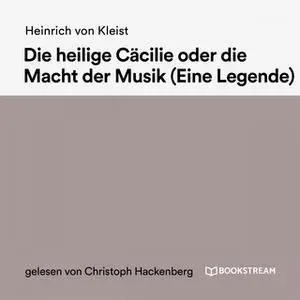 Heinrich von Kleist

Die heilige Cäcilie oder die Macht der Musik (Eine Legende)

gelesen von Christoph Hackenberg

BOOKSTREAM